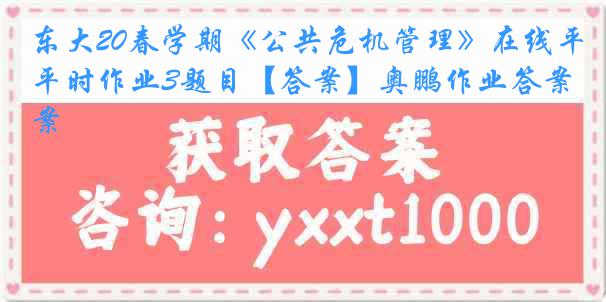 东大20春学期《公共危机管理》在线平时作业3题目【答案】奥鹏作业答案

获取答案

咨询：yxxt1000